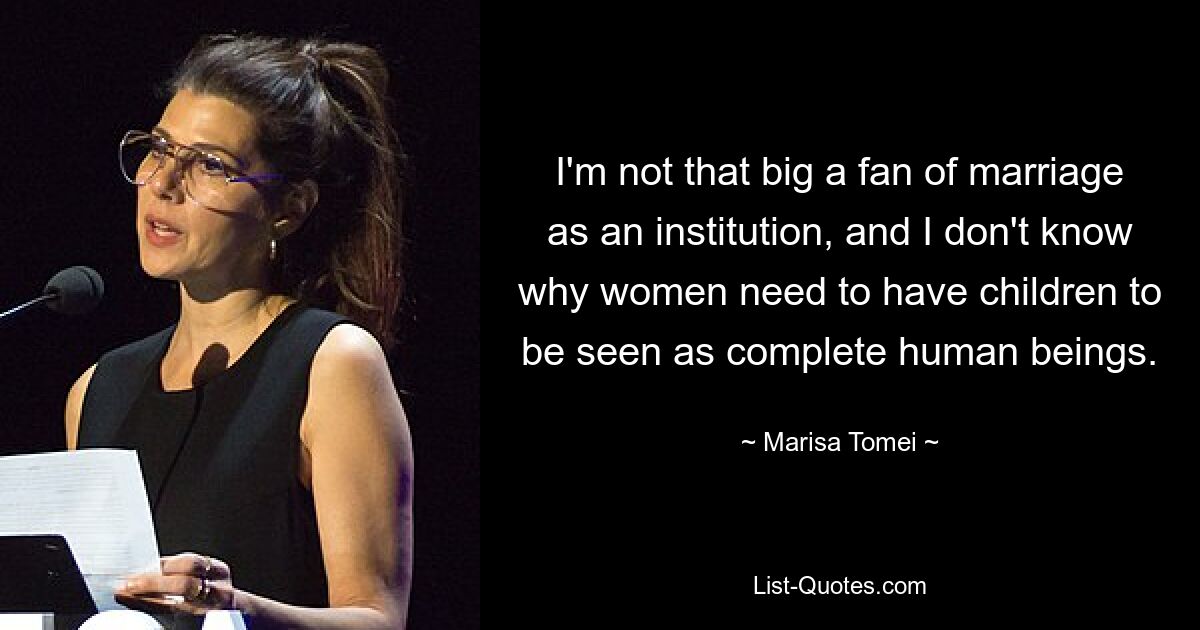 I'm not that big a fan of marriage as an institution, and I don't know why women need to have children to be seen as complete human beings.

~ Marisa Tomei ~

List-Quotes.com